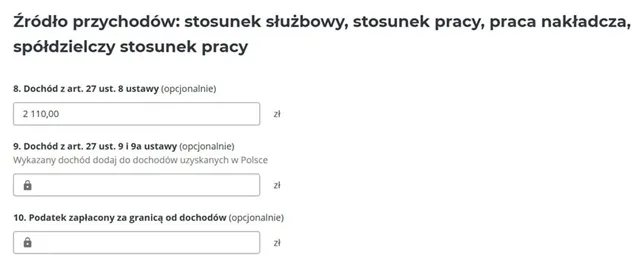 Źródło przychodów: stosunek służbowy, stosunek pracy, praca nakładcza, spółdzielczy stosunek pracy

8. Dochód z art. 27 ust. 8 ustawy (opcjonalnie)

2 110,00

zł

9. Dochód z art. 27 ust. 9 i 9a ustawy (opcjonalnie)
Wykazany dochód dodaj do dochodów uzyskanych w Polsce

zł

10. Podatek zapłacony za granicą od dochodów (opcjonalnie)

zł